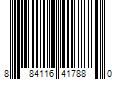 8 84116 41788 0